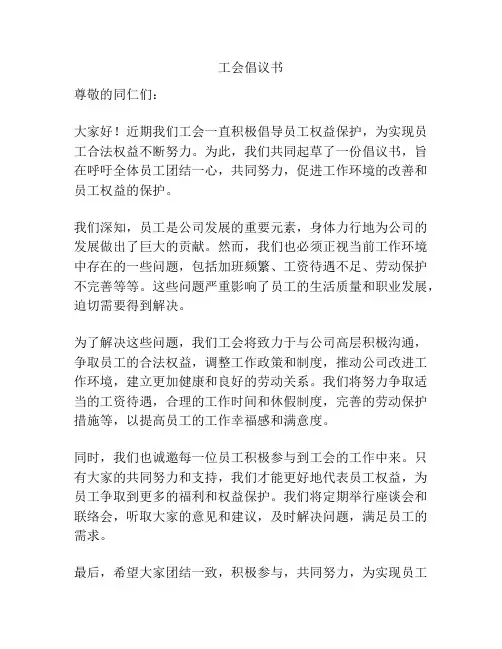 工会倡议书

尊敬的同仁们：

大家好！近期我们工会一直积极倡导员工权益保护，为实现员工合法权益不断努力。为此，我们共同起草了一份倡议书，旨在呼吁全体员工团结一心，共同努力，促进工作环境的改善和员工权益的保护。

我们深知，员工是公司发展的重要元素，身体力行地为公司的发展做出了巨大的贡献。然而，我们也必须正视当前工作环境中存在的一些问题，包括加班频繁、工资待遇不足、劳动保护不完善等等。这些问题严重影响了员工的生活质量和职业发展，迫切需要得到解决。

为了解决这些问题，我们工会将致力于与公司高层积极沟通，争取员工的合法权益，调整工作政策和制度，推动公司改进工作环境，建立更加健康和良好的劳动关系。我们将努力争取适当的工资待遇，合理的工作时间和休假制度，完善的劳动保护措施等，以提高员工的工作幸福感和满意度。

同时，我们也诚邀每一位员工积极参与到工会的工作中来。只有大家的共同努力和支持，我们才能更好地代表员工权益，为员工争取到更多的福利和权益保护。我们将定期举行座谈会和联络会，听取大家的意见和建议，及时解决问题，满足员工的需求。

最后，希望大家团结一致，积极参与，共同努力，为实现员工